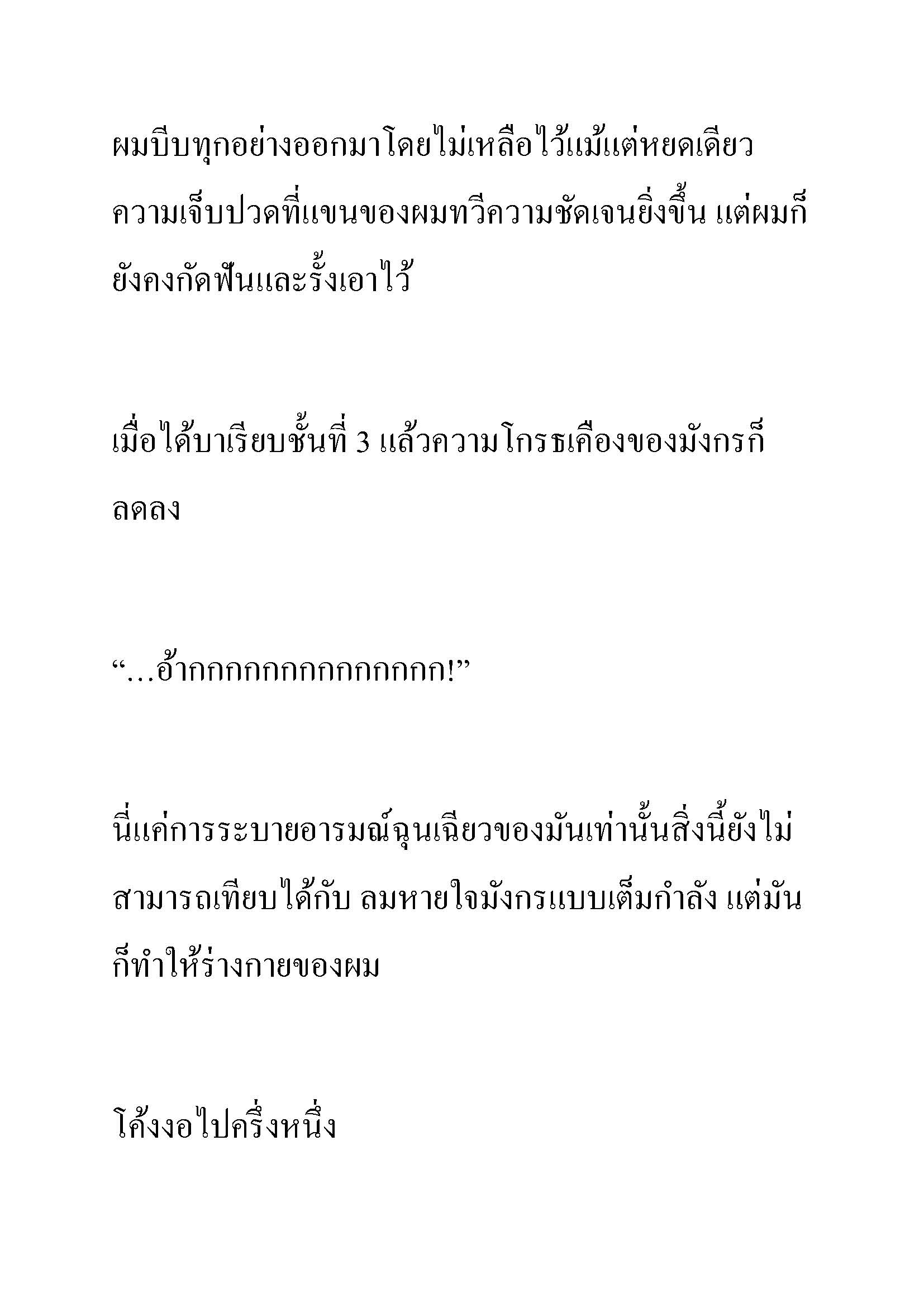 ผมบีบทุกอย่างออกมาโดยไม่เหลือไว้แม้แต่หยดเดียว ความเจ็บปวดที่แขนของผมทวีความชัดเจนยิ่งขึ้น แต่ผมก็ยังคงกัดฟันและรั้งเอาไว้

เมื่อได้บาเรียบชั้นที่ 3 แล้วความโกรธเคืองของมังกรก็ลดลง

“…อ้ากกกกกกกกกกกกกก!”

นี่แค่การระบายอารมณ์ฉุนเฉียวของมันเท่านั้นสิ่งนี้ยังไม่สามารถเทียบได้กับ ลมหายใจมังกรแบบเต็มกำลัง แต่มันก็ทำให้ร่างกายของผม

โค้งงอไปครึ่งหนึ่ง